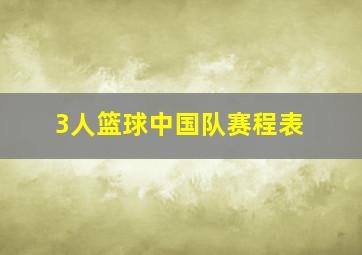 3人篮球中国队赛程表